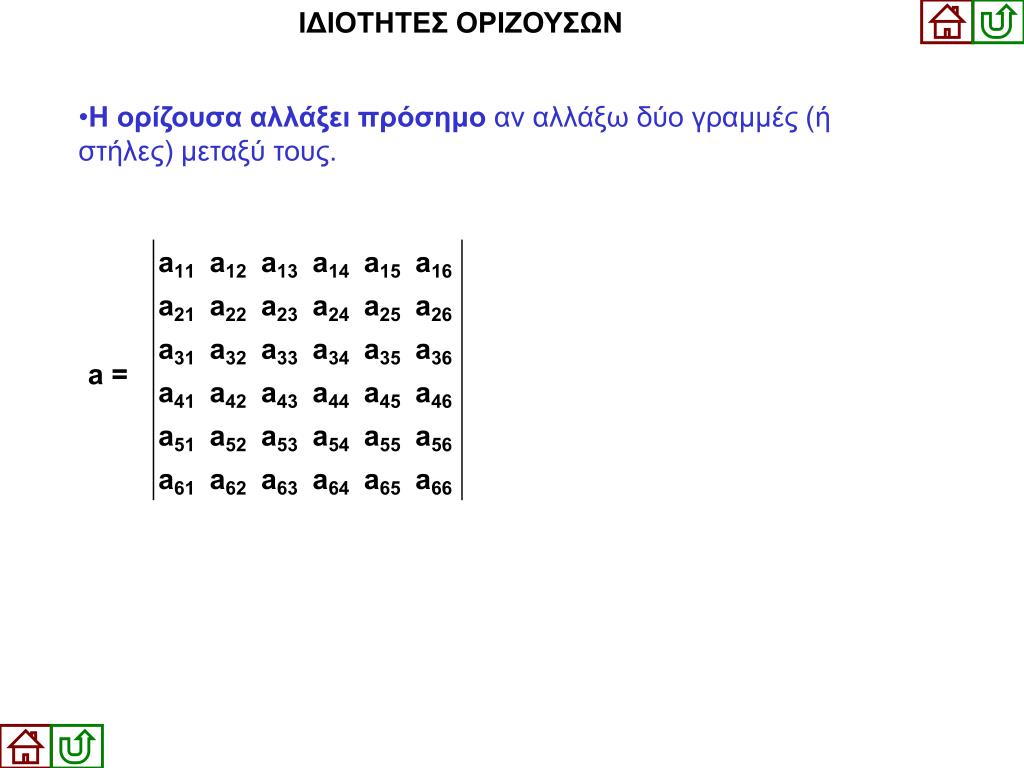 ΙΔΙΟΤΗΤΕΣ ΟΡΙΖΟΥΣΩΝ

•Η ορίζουσα αλλάξει πρόσημο αν αλλάξω δύο γραμμές (ή στήλες) μεταξύ τους.

$a = \begin{vmatrix} a_{11} & a_{12} & a_{13} & a_{14} & a_{15} & a_{16} \\ a_{21} & a_{22} & a_{23} & a_{24} & a_{25} & a_{26} \\ a_{31} & a_{32} & a_{33} & a_{34} & a_{35} & a_{36} \\ a_{41} & a_{42} & a_{43} & a_{44} & a_{45} & a_{46} \\ a_{51} & a_{52} & a_{53} & a_{54} & a_{55} & a_{56} \\ a_{61} & a_{62} & a_{63} & a_{64} & a_{65} & a_{66} \end{vmatrix}$